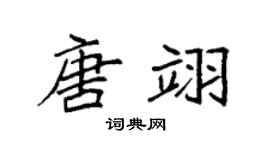 唐翊

词典网